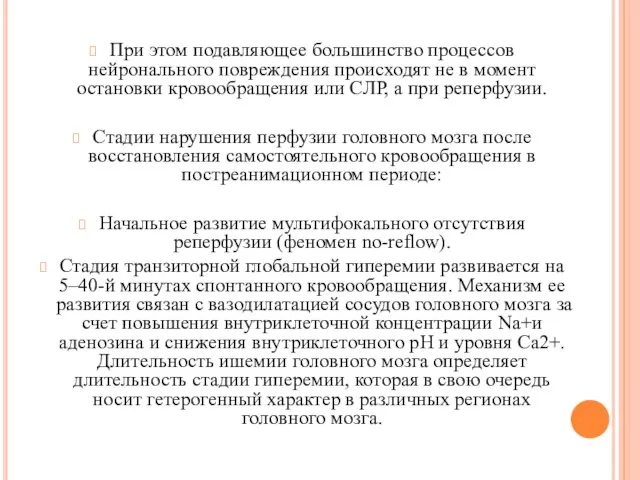 При этом подавляющее большинство процессов нейронального повреждения происходят не в момент остановки кровообращения или СЛР, а при реперфузии.

Стадии нарушения перфузии головного мозга после восстановления самостоятельного кровообращения в постреанимационном периоде:

Начальное развитие мультифокального отсутствия реперфузии (феномен no-reflow).

Стадия транзиторной глобальной гиперемии развивается на 5–40-й минутах спонтанного кровообращения. Механизм ее развития связан с вазодилатацией сосудов головного мозга за счет повышения внутриклеточной концентрации Na+и аденозина и снижения внутриклеточного pH и уровня Ca2+. Длительность ишемии головного мозга определяет длительность стадии гиперемии, которая в свою очередь носит гетерогенный характер в различных регионах головного мозга.